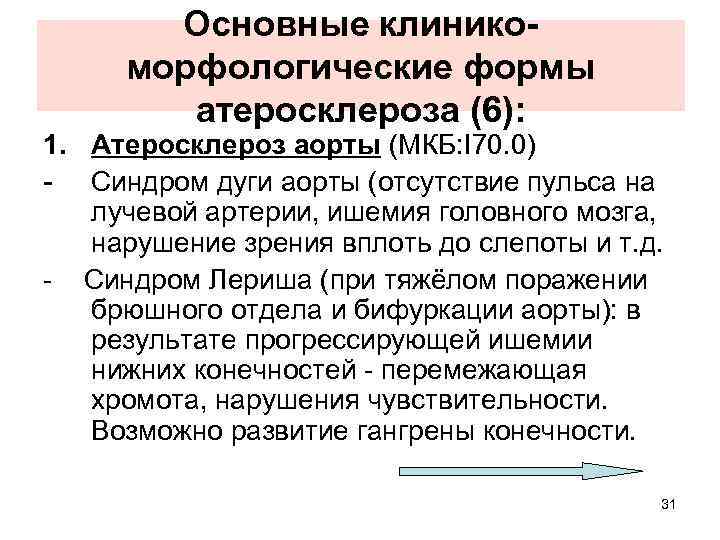 Основные клинико-морфологические формы атеросклероза (6):

1. Атеросклероз аорты (МКБ:I70.0)

- Синдром дуги аорты (отсутствие пульса на лучевой артерии, ишемия головного мозга, нарушение зрения вплоть до слепоты и т.д.

- Синдром Лериша (при тяжёлом поражении брюшного отдела и бифуркации аорты): в результате прогрессирующей ишемии нижних конечностей - перемежающая хромота, нарушения чувствительности. Возможно развитие гангрены конечности.

31